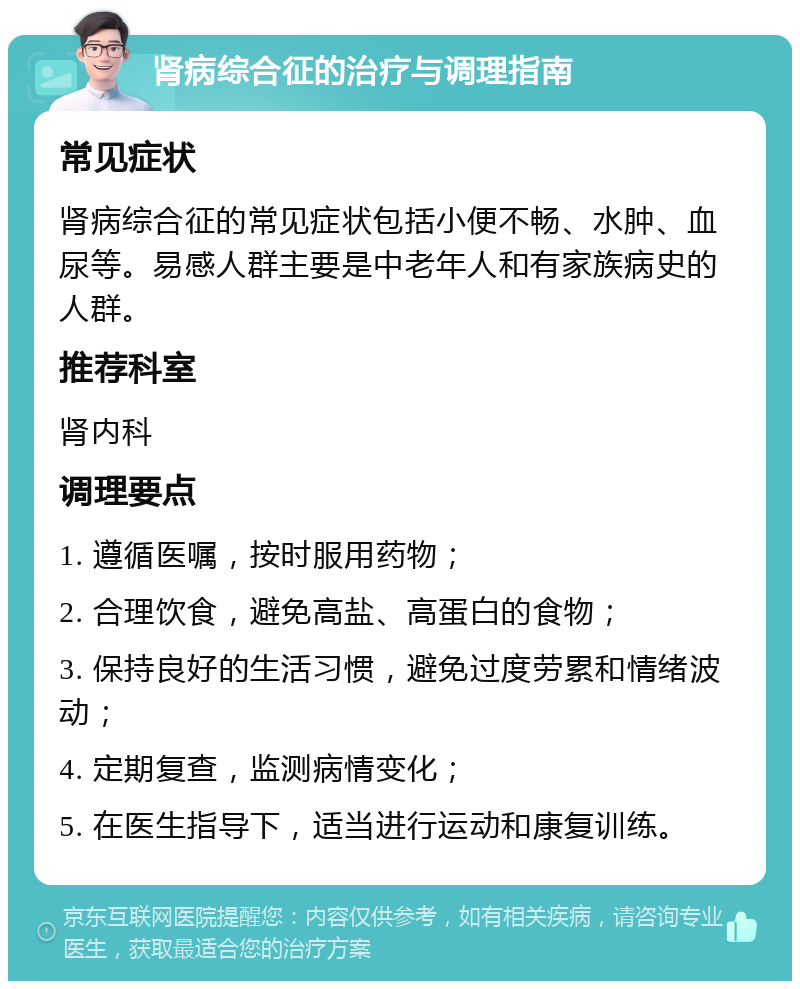 肾病综合征的治疗与调理指南

常见症状

肾病综合征的常见症状包括小便不畅、水肿、血尿等。易感人群主要是中老年人和有家族病史的人群。

推荐科室

肾内科

调理要点

1. 遵循医嘱，按时服用药物；

2. 合理饮食，避免高盐、高蛋白的食物；

3. 保持良好的生活习惯，避免过度劳累和情绪波动；

4. 定期复查，监测病情变化；

5. 在医生指导下，适当进行运动和康复训练。

京东互联网医院提醒您：内容仅供参考，如有相关疾病，请咨询专业医生，获取最适合您的治疗方案